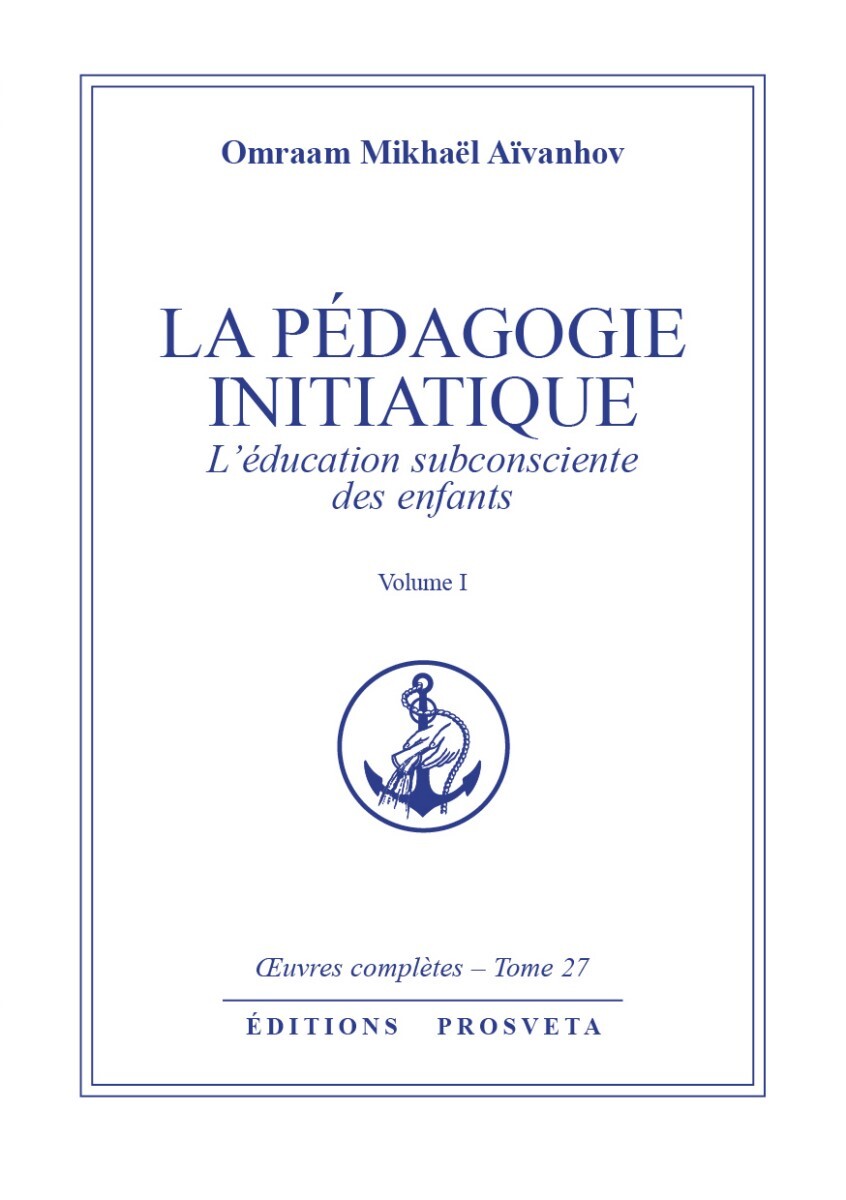 Omraam Mikhaël Aïvanhov

LA PÉDAGOGIE INITIATIQUE

L'éducation subconsciente des enfants

Volume I

Œuvres complètes – Tome 27

ÉDITIONS PROSVETA